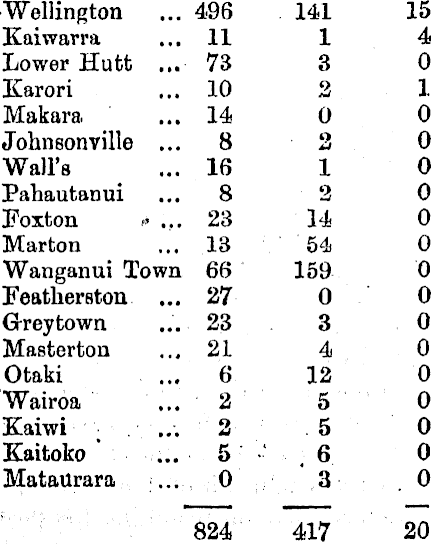 | | | | |
|---|---|---|---|
| Wellington ... | 496 | 141 | 15 |
| Kaiwarra ... | 11 | 1 | 4 |
| Lower Hutt ... | 73 | 3 | 0 |
| Karori ... | 10 | 2 | 1 |
| Makara ... | 14 | 0 | 0 |
| Johnsonville ... | 8 | 2 | 0 |
| Wall's ... | 16 | 1 | 0 |
| Pahautanui ... | 8 | 2 | 0 |
| Foxton ... | 23 | 14 | 0 |
| Marton ... | 13 | 54 | 0 |
| Wanganui Town | 66 | 159 | 0 |
| Featherston ... | 27 | 0 | 0 |
| Greytown ... | 23 | 3 | 0 |
| Masterton ... | 21 | 4 | 0 |
| Otaki ... | 6 | 12 | 0 |
| Wairoa ... | 2 | 5 | 0 |
| Kaiwi ... | 2 | 5 | 0 |
| Kaitoko ... | 5 | 6 | 0 |
| Mataurara ... | 0 | 3 | 0 |
| | 824 | 417 | 20 |